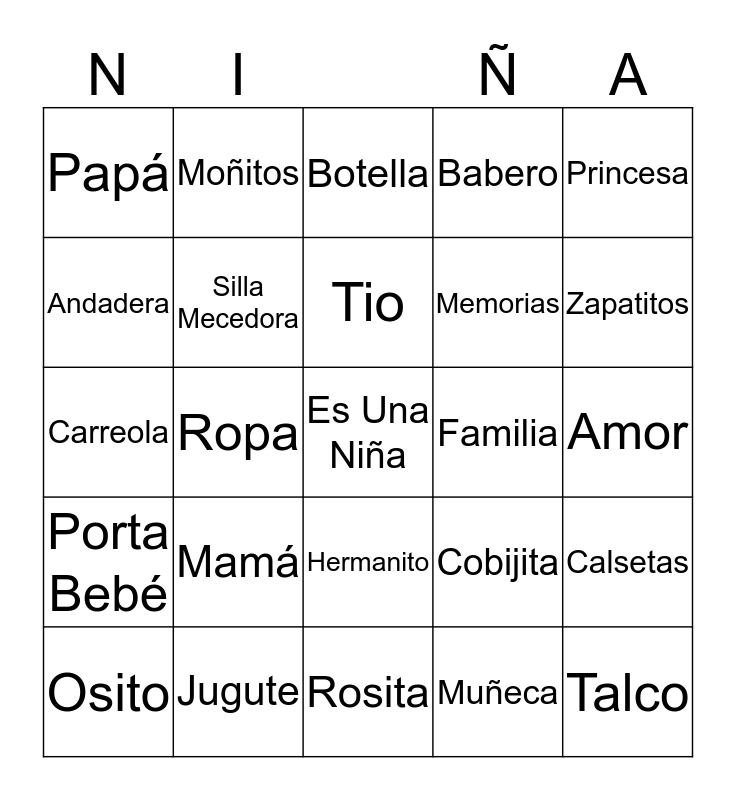 | N | I |  | Ñ | A |
|---|---|---|---|---|
| Papá | Moñitos | Botella | Babero | Princesa |
| Andadera | Silla Mecedora | Tio | Memorias | Zapatitos |
| Carreola | Ropa | Es Una Niña | Familia | Amor |
| Porta Bebé | Mamá | Hermanito | Cobijita | Calsetas |
| Osito | Jugute | Rosita | Muñeca | Talco |